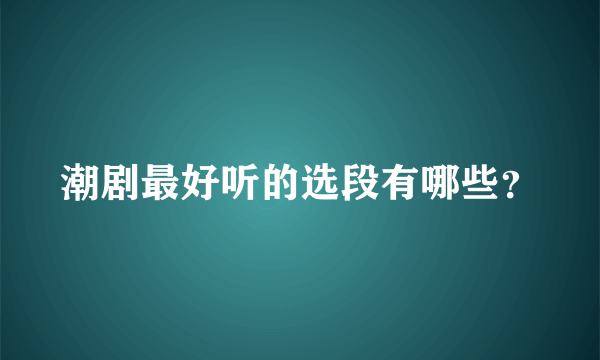 潮剧最好听的选段有哪些？